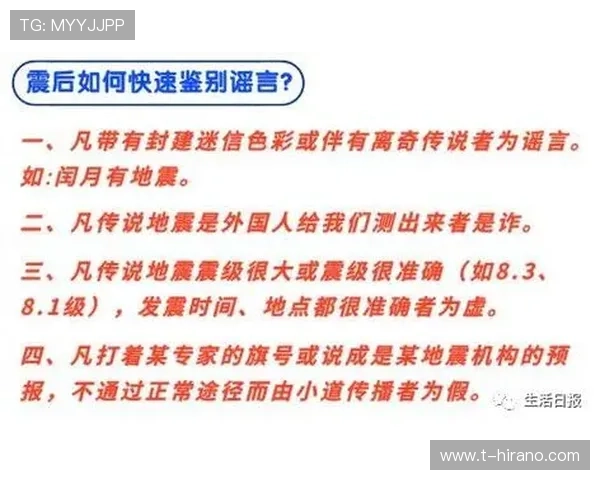 TG: MYYJJPP

震后如何快速鉴别谣言?

一、凡带有封建迷信色彩或伴有离奇传说者为谣言。如:闰月有地震。

二、凡传说地震是外国人给我们测出来者是诈。

三、凡传说地震震级很大或震级很准确（如8.3、8.1级），发震时间、地点都很准确者为虚。

四、凡打着某专家的旗号或说成是某地震机构的预报，不通过正常途径而由小道传播者为假。

生活日报

www.t-hirano.com